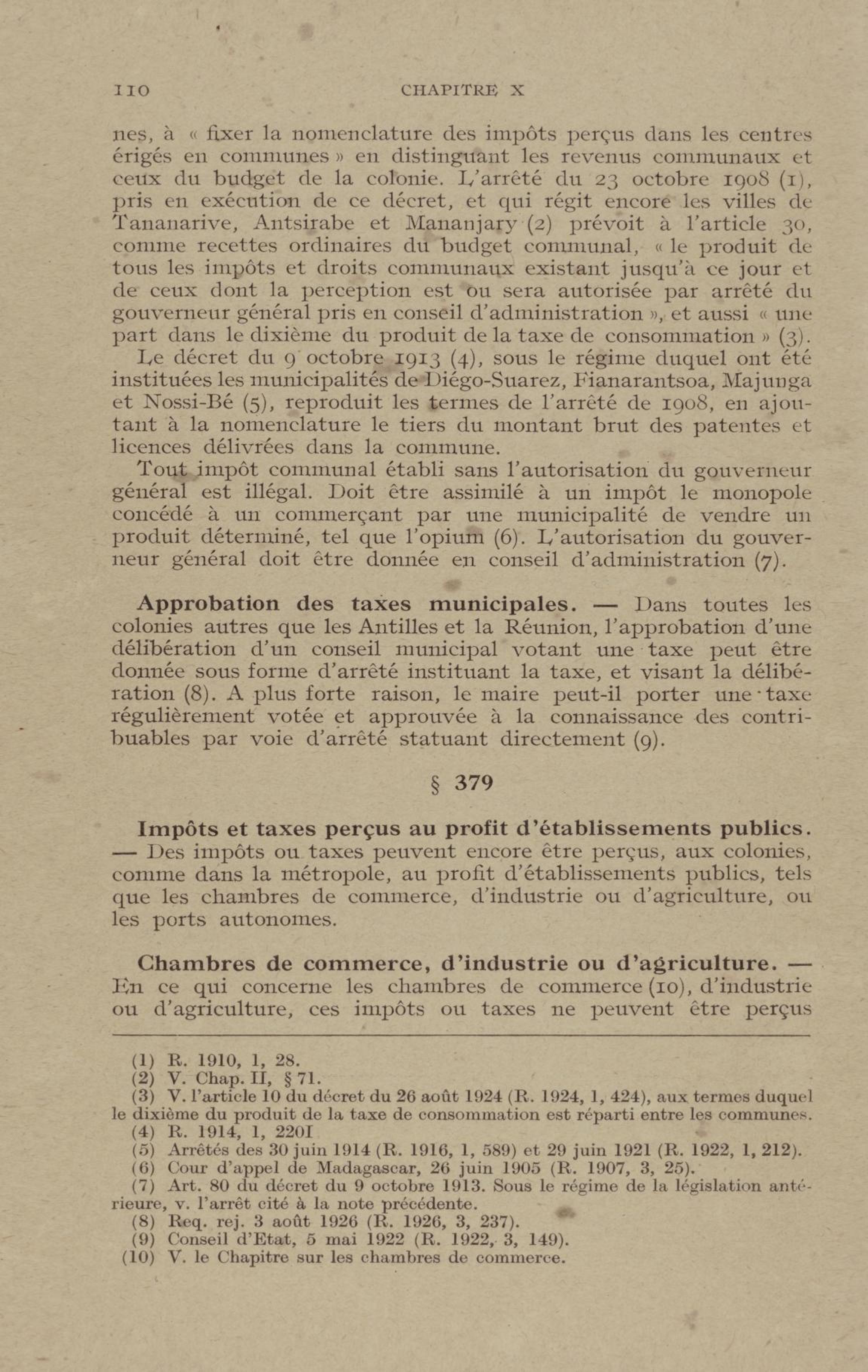 110 CHAPITRE X

nes, à « fixer la nomenclature des impôts perçus dans les centres érigés en communes » en distinguant les revenus communaux et ceux du budget de la colonie. L'arrêté du 23 octobre 1908 (1), pris en exécution de ce décret, et qui régit encore les villes de Tananarive, Antsirabe et Mananjary (2) prévoit à l'article 30, comme recettes ordinaires du budget communal, « le produit de tous les impôts et droits communaux existant jusqu'à ce jour et de ceux dont la perception est ou sera autorisée par arrêté du gouverneur général pris en conseil d'administration », et aussi « une part dans le dixième du produit de la taxe de consommation » (3).

Le décret du 9 octobre 1913 (4), sous le régime duquel ont été instituées les municipalités de Diégo-Suarez, Fianarantsoa, Majunga et Nossi-Bé (5), reproduit les termes de l'arrêté de 1908, en ajoutant à la nomenclature le tiers du montant brut des patentes et licences délivrées dans la commune.

Tout impôt communal établi sans l'autorisation du gouverneur général est illégal. Doit être assimilé à un impôt le monopole concédé à un commerçant par une municipalité de vendre un produit déterminé, tel que l'opium (6). L'autorisation du gouverneur général doit être donnée en conseil d'administration (7).

Approbation des taxes municipales. — Dans toutes les colonies autres que les Antilles et la Réunion, l'approbation d'une délibération d'un conseil municipal votant une taxe peut être donnée sous forme d'arrêté instituant la taxe, et visant la délibération (8). A plus forte raison, le maire peut-il porter une taxe régulièrement votée et approuvée à la connaissance des contribuables par voie d'arrêté statuant directement (9).

§ 379

Impôts et taxes perçus au profit d'établissements publics. — Des impôts ou taxes peuvent encore être perçus, aux colonies, comme dans la métropole, au profit d'établissements publics, tels que les chambres de commerce, d'industrie ou d'agriculture, ou les ports autonomes.

Chambres de commerce, d'industrie ou d'agriculture. — En ce qui concerne les chambres de commerce (10), d'industrie ou d'agriculture, ces impôts ou taxes ne peuvent être perçus

(1) R. 1910, 1, 28.
(2) V. Chap. II, § 71.
(3) V. l'article 10 du décret du 26 août 1924 (R. 1924, 1, 424), aux termes duquel le dixième du produit de la taxe de consommation est réparti entre les communes.
(4) R. 1914, 1, 220I
(5) Arrêtés des 30 juin 1914 (R. 1916, 1, 589) et 29 juin 1921 (R. 1922, 1, 212).
(6) Cour d'appel de Madagascar, 26 juin 1905 (R. 1907, 3, 25).
(7) Art. 80 du décret du 9 octobre 1913. Sous le régime de la législation antérieure, v. l'arrêt cité à la note précédente.
(8) Req. rej. 3 août 1926 (R. 1926, 3, 237).
(9) Conseil d'Etat, 5 mai 1922 (R. 1922, 3, 149).
(10) V. le Chapitre sur les chambres de commerce.